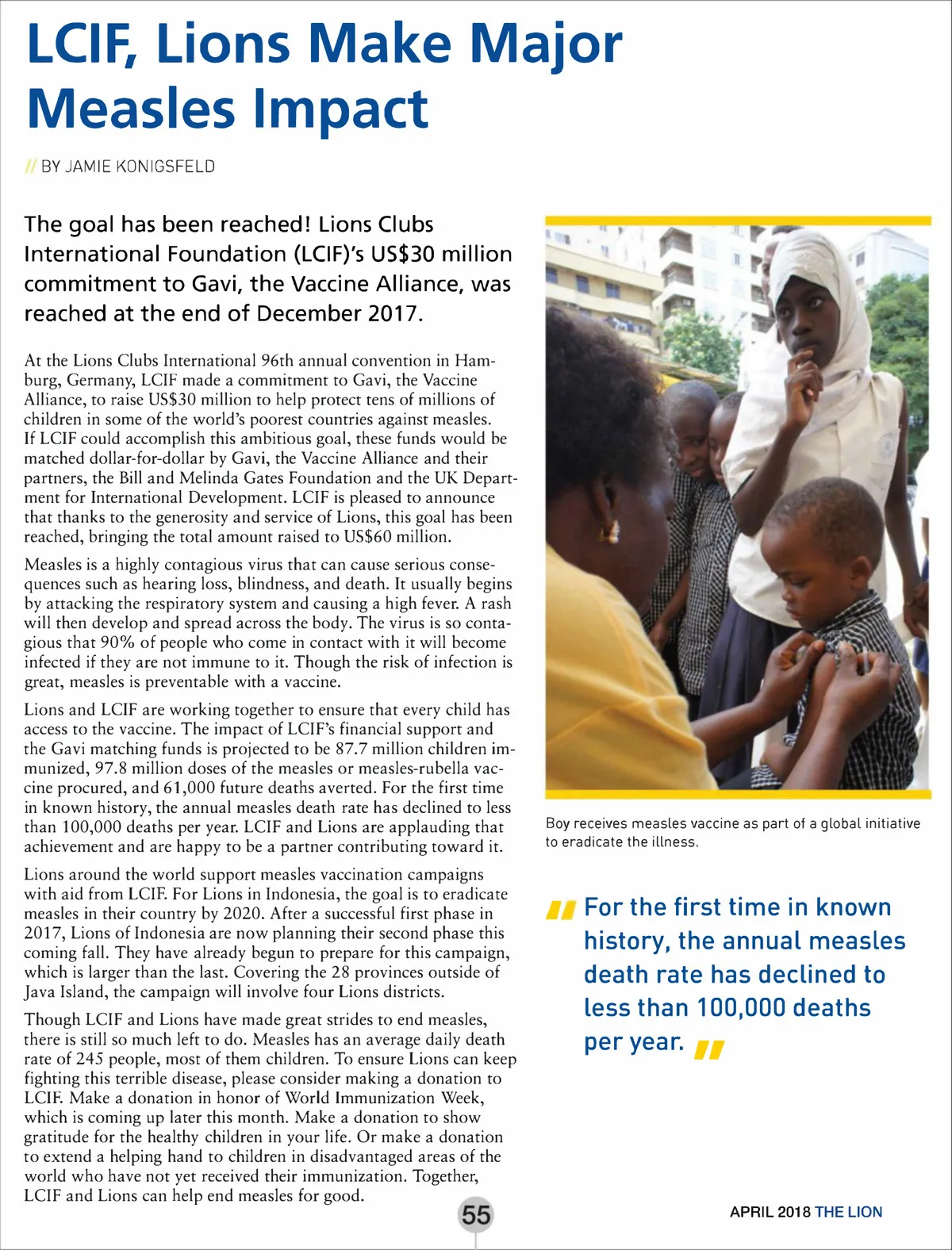 LCIF, Lions Make Major Measles Impact

// BY JAMIE KONIGSFELD

The goal has been reached! Lions Clubs International Foundation (LCIF)'s US$30 million commitment to Gavi, the Vaccine Alliance, was reached at the end of December 2017.

At the Lions Clubs International 96th annual convention in Hamburg, Germany, LCIF made a commitment to Gavi, the Vaccine Alliance, to raise US$30 million to help protect tens of millions of children in some of the world's poorest countries against measles. If LCIF could accomplish this ambitious goal, these funds would be matched dollar-for-dollar by Gavi, the Vaccine Alliance and their partners, the Bill and Melinda Gates Foundation and the UK Department for International Development. LCIF is pleased to announce that thanks to the generosity and service of Lions, this goal has been reached, bringing the total amount raised to US$60 million.

Measles is a highly contagious virus that can cause serious consequences such as hearing loss, blindness, and death. It usually begins by attacking the respiratory system and causing a high fever. A rash will then develop and spread across the body. The virus is so contagious that 90% of people who come in contact with it will become infected if they are not immune to it. Though the risk of infection is great, measles is preventable with a vaccine.

Lions and LCIF are working together to ensure that every child has access to the vaccine. The impact of LCIF's financial support and the Gavi matching funds is projected to be 87.7 million children immunized, 97.8 million doses of the measles or measles-rubella vaccine procured, and 61,000 future deaths averted. For the first time in known history, the annual measles death rate has declined to less than 100,000 deaths per year. LCIF and Lions are applauding that achievement and are happy to be a partner contributing toward it.

Lions around the world support measles vaccination campaigns with aid from LCIF. For Lions in Indonesia, the goal is to eradicate measles in their country by 2020. After a successful first phase in 2017, Lions of Indonesia are now planning their second phase this coming fall. They have already begun to prepare for this campaign, which is larger than the last. Covering the 28 provinces outside of Java Island, the campaign will involve four Lions districts.

Though LCIF and Lions have made great strides to end measles, there is still so much left to do. Measles has an average daily death rate of 245 people, most of them children. To ensure Lions can keep fighting this terrible disease, please consider making a donation to LCIF. Make a donation in honor of World Immunization Week, which is coming up later this month. Make a donation to show gratitude for the healthy children in your life. Or make a donation to extend a helping hand to children in disadvantaged areas of the world who have not yet received their immunization. Together, LCIF and Lions can help end measles for good.

Boy receives measles vaccine as part of a global initiative to eradicate the illness.

" For the first time in known history, the annual measles death rate has declined to less than 100,000 deaths per year. "

55

APRIL 2018 THE LION